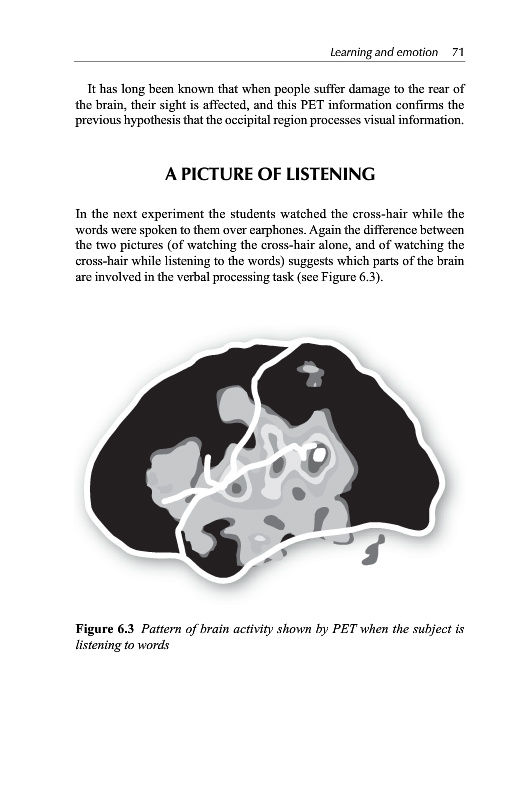 Learning and emotion 71

It has long been known that when people suffer damage to the rear of the brain, their sight is affected, and this PET information confirms the previous hypothesis that the occipital region processes visual information.

A PICTURE OF LISTENING

In the next experiment the students watched the cross-hair while the words were spoken to them over earphones. Again the difference between the two pictures (of watching the cross-hair alone, and of watching the cross-hair while listening to the words) suggests which parts of the brain are involved in the verbal processing task (see Figure 6.3).

Figure 6.3 Pattern of brain activity shown by PET when the subject is listening to words